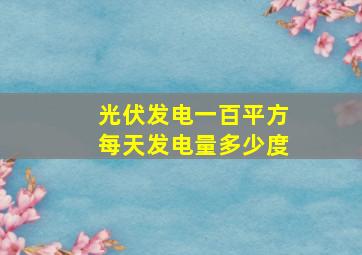 光伏发电一百平方
每天发电量多少度